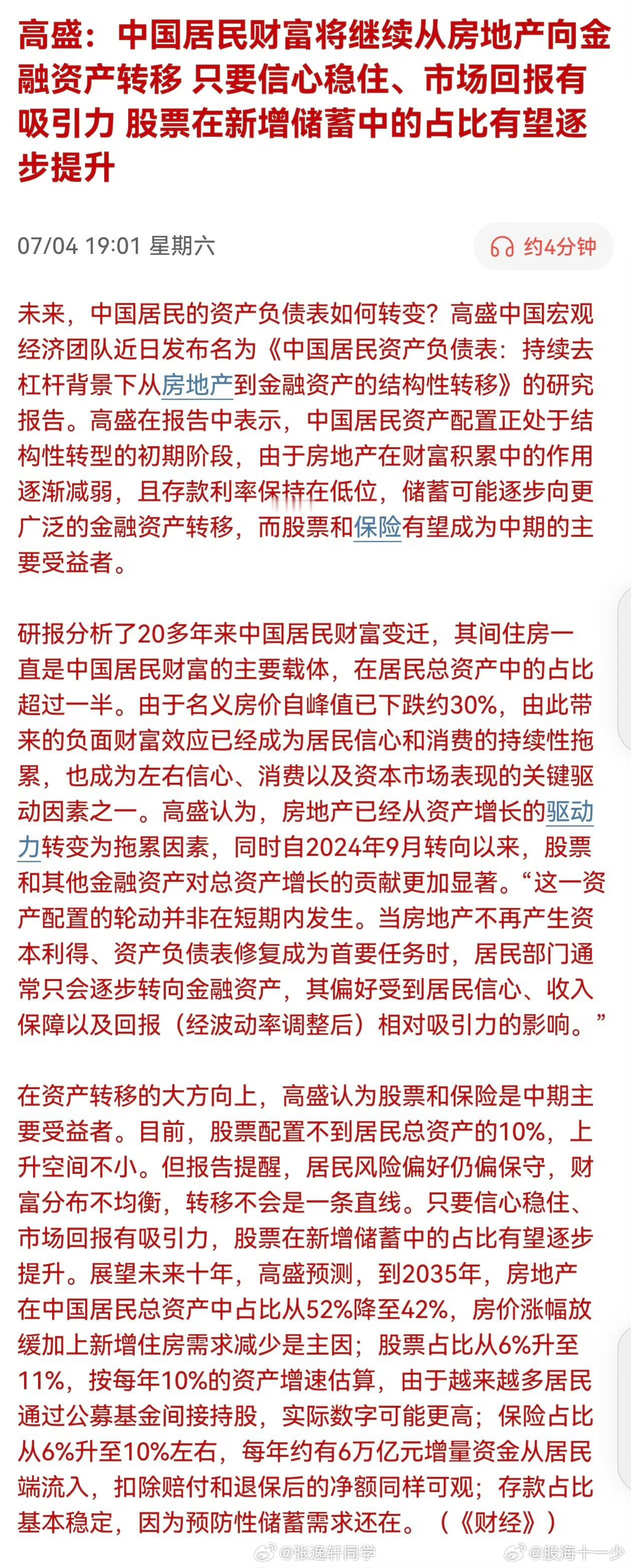 高盛：中国居民财富将继续从房地产向金融资产转移 只要信心稳住、市场回报有吸引力 股票在新增储蓄中的占比有望逐步提升

07/04 19:01 星期六

约4分钟

未来，中国居民的资产负债表如何转变？高盛中国宏观经济团队近日发布名为《中国居民资产负债表：持续去杠杆背景下从房地产到金融资产的结构性转移》的研究报告。高盛在报告中表示，中国居民资产配置正处于结构性转型的初期阶段，由于房地产在财富积累中的作用逐渐减弱，且存款利率保持在低位，储蓄可能逐步向更广泛的金融资产转移，而股票和保险有望成为中期的主要受益者。

研报分析了20多年来中国居民财富变迁，其间住房一直是中国居民财富的主要载体，在居民总资产中的占比超过一半。由于名义房价自峰值已下跌约30%，由此带来的负面财富效应已经成为居民信心和消费的持续性拖累，也成为左右信心、消费以及资本市场表现的关键驱动因素之一。高盛认为，房地产已经从资产增长的驱动力转变为拖累因素，同时自2024年9月转向以来，股票和其他金融资产对总资产增长的贡献更加显著。“这一资产配置的轮动并非在短期内发生。当房地产不再产生资本利得、资产负债表修复成为首要任务时，居民部门通常只会逐步转向金融资产，其偏好受到居民信心、收入保障以及回报（经波动率调整后）相对吸引力的影响。”

在资产转移的大方向上，高盛认为股票和保险是中期主要受益者。目前，股票配置不到居民总资产的10%，上升空间不小。但报告提醒，居民风险偏好仍偏保守，财富分布不均衡，转移不会是一条直线。只要信心稳住、市场回报有吸引力，股票在新增储蓄中的占比有望逐步提升。展望未来十年，高盛预测，到2035年，房地产在中国居民总资产中占比从52%降至42%，房价涨幅放缓加上新增住房需求减少是主因；股票占比从6%升至11%，按每年10%的资产增速估算，由于越来越多居民通过公募基金间接持股，实际数字可能更高；保险占比从6%升至10%左右，每年约有6万亿元增量资金从居民端流入，扣除赔付和退保后的净额同样可观；存款占比基本稳定，因为预防性储蓄需求还在。（《财经》）

@张逸轩同学 @股海十一少